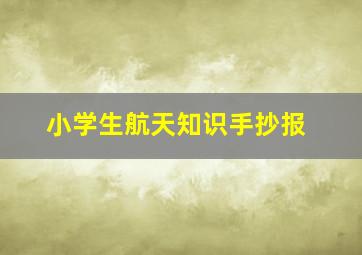 小学生航天知识手抄报